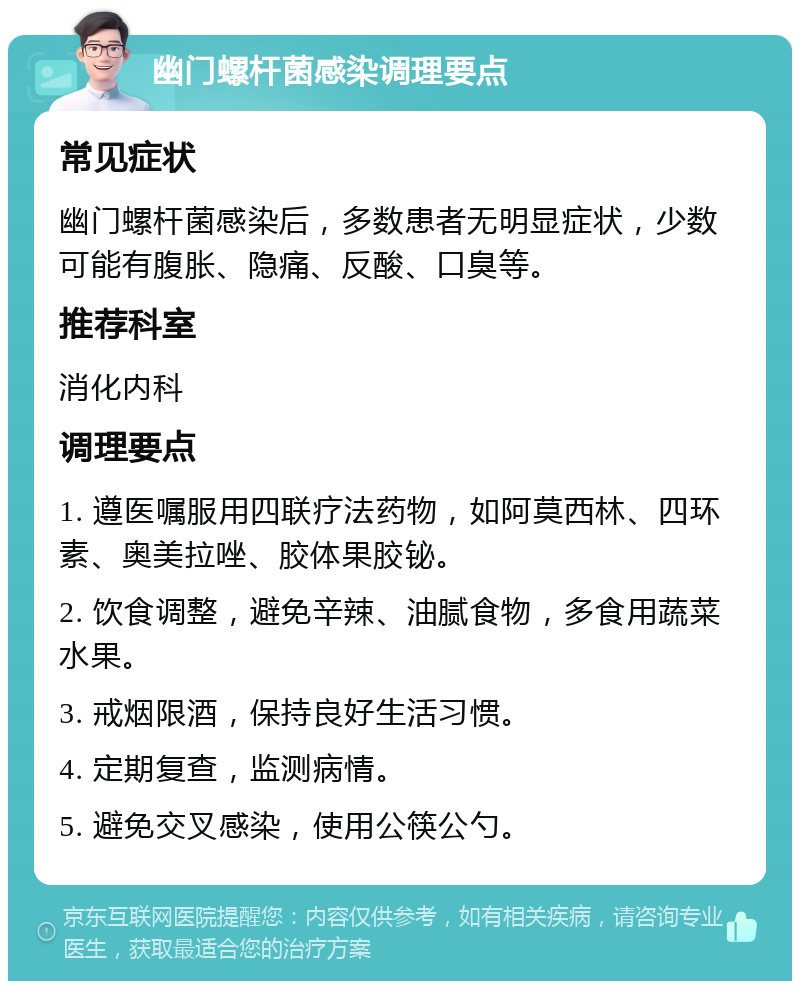 幽门螺杆菌感染调理要点

常见症状

幽门螺杆菌感染后，多数患者无明显症状，少数可能有腹胀、隐痛、反酸、口臭等。

推荐科室

消化内科

调理要点

1. 遵医嘱服用四联疗法药物，如阿莫西林、四环素、奥美拉唑、胶体果胶铋。

2. 饮食调整，避免辛辣、油腻食物，多食用蔬菜水果。

3. 戒烟限酒，保持良好生活习惯。

4. 定期复查，监测病情。

5. 避免交叉感染，使用公筷公勺。

京东互联网医院提醒您：内容仅供参考，如有相关疾病，请咨询专业医生，获取最适合您的治疗方案